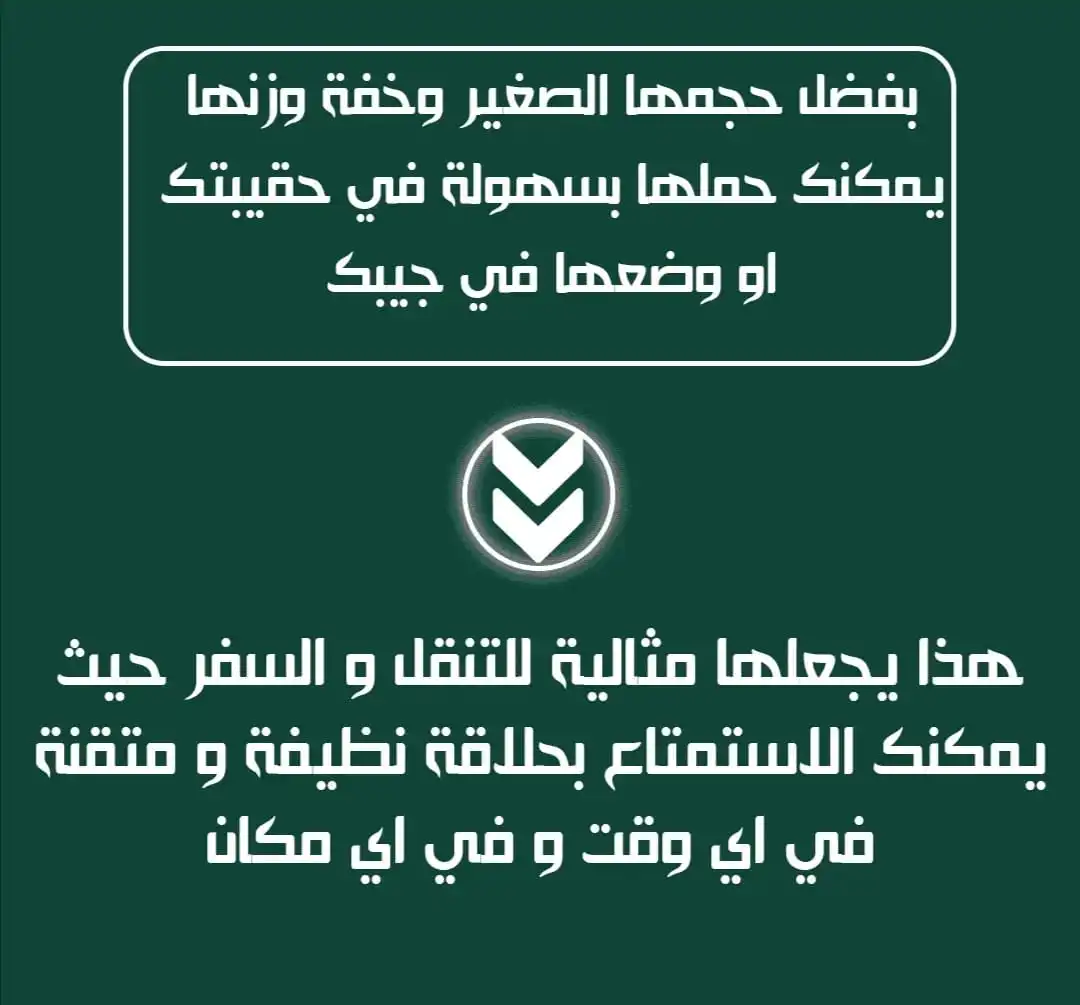 بفضل حجمها الصغير وخفة وزنها يمكنك حملها بسهولة في حقيبتك او وضعها في جيبك

هذا يجعلها مثالية للتنقل و السفر حيث يمكنك الاستمتاع بحلاقة نظيفة و متقنة في اي وقت و في اي مكان